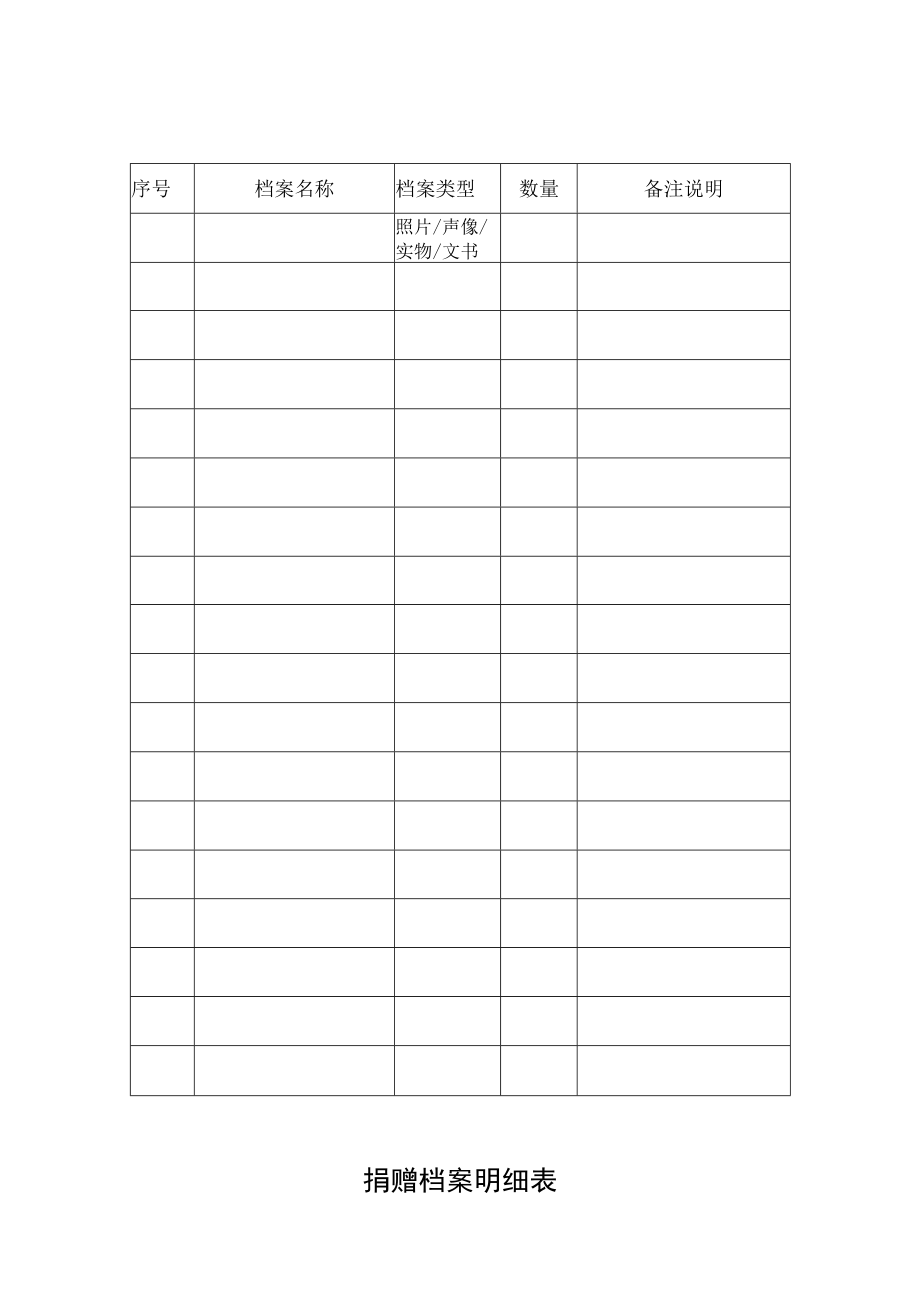 | 序号 | 档案名称 | 档案类型 | 数量 | 备注说明 |
|---|---|---|---|---|
| | | 照片/声像/实物/文书 | | |
| | | | | |
| | | | | |
| | | | | |
| | | | | |
| | | | | |
| | | | | |
| | | | | |
| | | | | |
| | | | | |
| | | | | |
| | | | | |
| | | | | |
| | | | | |
| | | | | |
| | | | | |
| | | | | |
| | | | | |

捐赠档案明细表